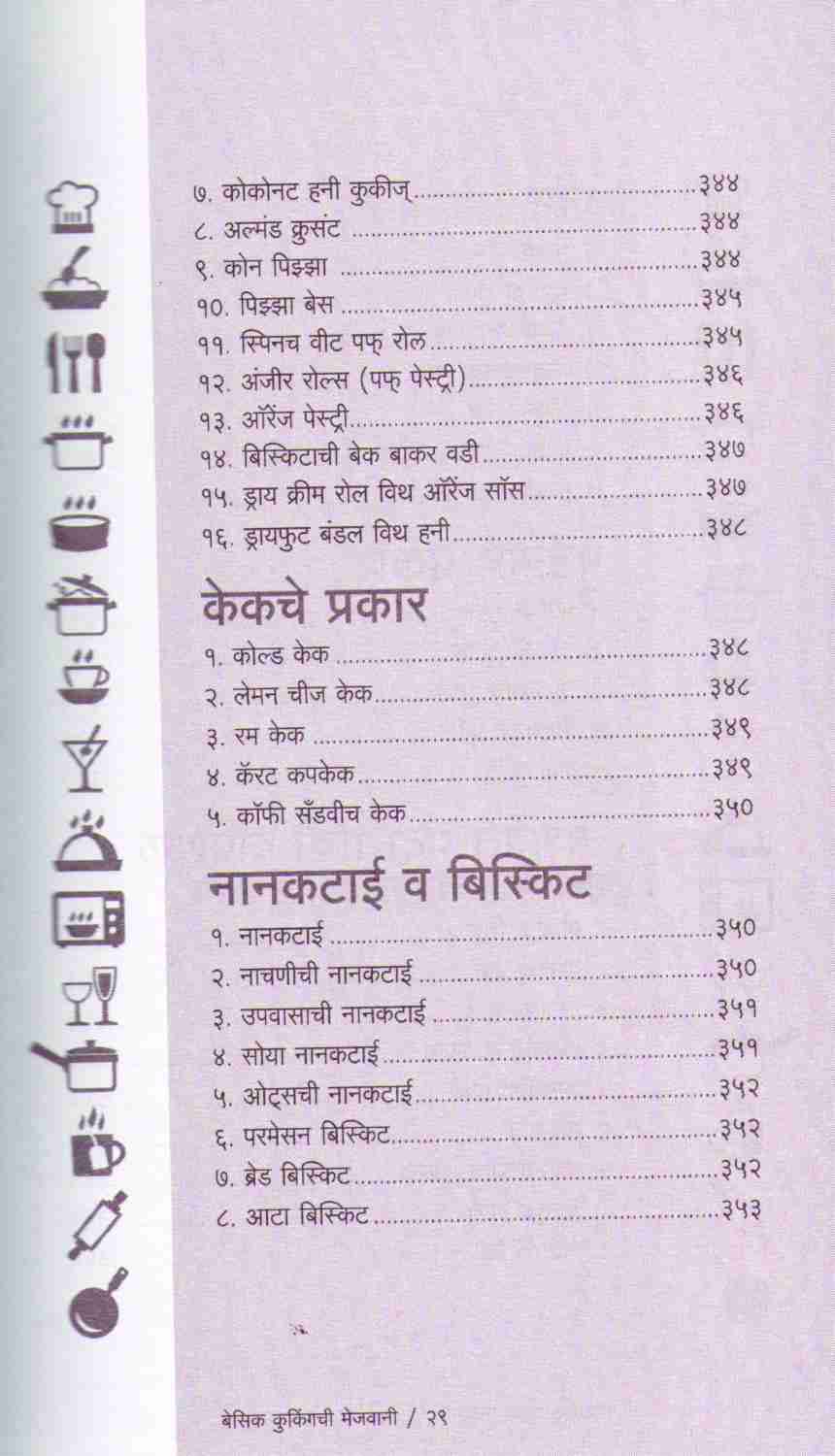 ७. कोकोनट हनी कुकीज् ३४४
८. अल्मंड क्रुसंट ३४४
९. कोन पिझ्झा ३४४
१०. पिझ्झा बेस ३४५
११. स्पिनच वीट पफ् रोल ३४५
१२. अंजीर रोल्स (पफ् पेस्ट्री) ३४६
१३. ऑरेंज पेस्ट्री ३४६
१४. बिस्किटाची बेक बाकर वडी ३४७
१५. ड्राय क्रीम रोल विथ ऑरेंज सॉस ३४७
१६. ड्रायफुट बंडल विथ हनी ३४८

केकचे प्रकार

१. कोल्ड केक ३४८
२. लेमन चीज केक ३४८
३. रम केक ३४९
४. कॅरट कपकेक ३४९
५. कॉफी सँडवीच केक ३५०

नानकटाई व बिस्किट

१. नानकटाई ३५०
२. नाचणीची नानकटाई ३५०
३. उपवासाची नानकटाई ३५१
४. सोया नानकटाई ३५१
५. ओट्सची नानकटाई ३५२
६. परमेसन बिस्किट ३५२
७. ब्रेड बिस्किट ३५२
८. आटा बिस्किट ३५३

बेसिक कुकिंगची मेजवानी / २९